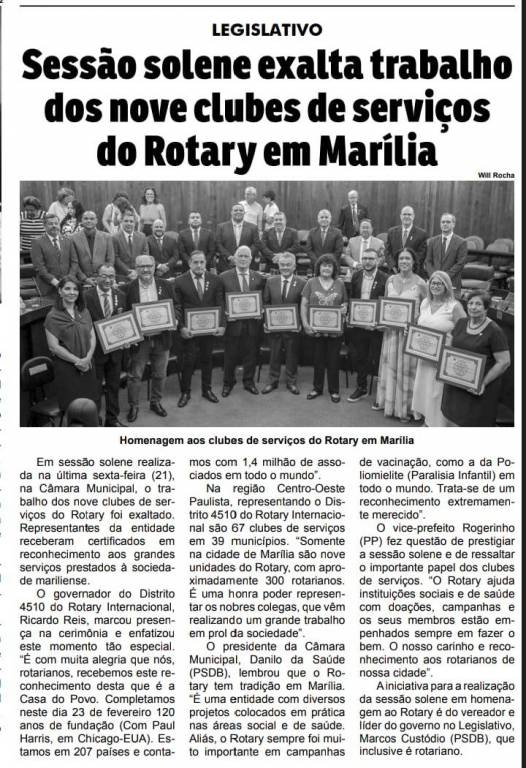 LEGISLATIVO

Sessão solene exalta trabalho dos nove clubes de serviços do Rotary em Marília

Will Rocha

Homenagem aos clubes de serviços do Rotary em Marília

Em sessão solene realizada na última sexta-feira (21), na Câmara Municipal, o trabalho dos nove clubes de serviços do Rotary foi exaltado. Representantes da entidade receberam certificados em reconhecimento aos grandes serviços prestados à sociedade mariliense.

O governador do Distrito 4510 do Rotary Internacional, Ricardo Reis, marcou presença na cerimônia e enfatizou este momento tão especial. "É com muita alegria que nós, rotarianos, recebemos este reconhecimento desta que é a Casa do Povo. Completamos neste dia 23 de fevereiro 120 anos de fundação (Com Paul Harris, em Chicago-EUA). Estamos em 207 países e contamos com 1,4 milhão de associados em todo o mundo".

Na região Centro-Oeste Paulista, representando o Distrito 4510 do Rotary Internacional são 67 clubes de serviços em 39 municípios. "Somente na cidade de Marília são nove unidades do Rotary, com aproximadamente 300 rotarianos. É uma honra poder representar os nobres colegas, que vêm realizando um grande trabalho em prol da sociedade".

O presidente da Câmara Municipal, Danilo da Saúde (PSDB), lembrou que o Rotary tem tradição em Marília. "É uma entidade com diversos projetos colocados em prática nas áreas social e de saúde. Aliás, o Rotary sempre foi muito importante em campanhas de vacinação, como a da Poliomielite (Paralisia Infantil) em todo o mundo. Trata-se de um reconhecimento extremamente merecido".

O vice-prefeito Rogerinho (PP) fez questão de prestigiar a sessão solene e de ressaltar o importante papel dos clubes de serviços. "O Rotary ajuda instituições sociais e de saúde com doações, campanhas e os seus membros estão empenhados sempre em fazer o bem. O nosso carinho e reconhecimento aos rotarianos de nossa cidade".

A iniciativa para a realização da sessão solene em homenagem ao Rotary é do vereador e líder do governo no Legislativo, Marcos Custódio (PSDB), que inclusive é rotariano.